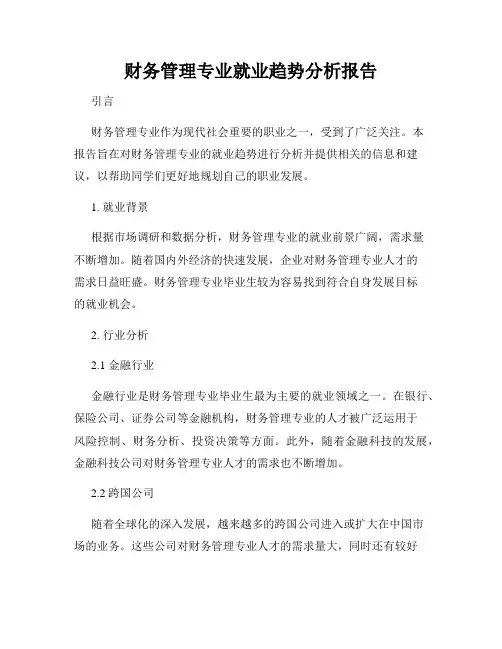 财务管理专业就业趋势分析报告

引言

财务管理专业作为现代社会重要的职业之一，受到了广泛关注。本报告旨在对财务管理专业的就业趋势进行分析并提供相关的信息和建议，以帮助同学们更好地规划自己的职业发展。

1. 就业背景

根据市场调研和数据分析，财务管理专业的就业前景广阔，需求量不断增加。随着国内外经济的快速发展，企业对财务管理专业人才的需求日益旺盛。财务管理专业毕业生较为容易找到符合自身发展目标的就业机会。

2. 行业分析

2.1 金融行业

金融行业是财务管理专业毕业生最为主要的就业领域之一。在银行、保险公司、证券公司等金融机构，财务管理专业的人才被广泛运用于风险控制、财务分析、投资决策等方面。此外，随着金融科技的发展，金融科技公司对财务管理专业人才的需求也不断增加。

2.2 跨国公司

随着全球化的深入发展，越来越多的跨国公司进入或扩大在中国市场的业务。这些公司对财务管理专业人才的需求量大，同时还有较好